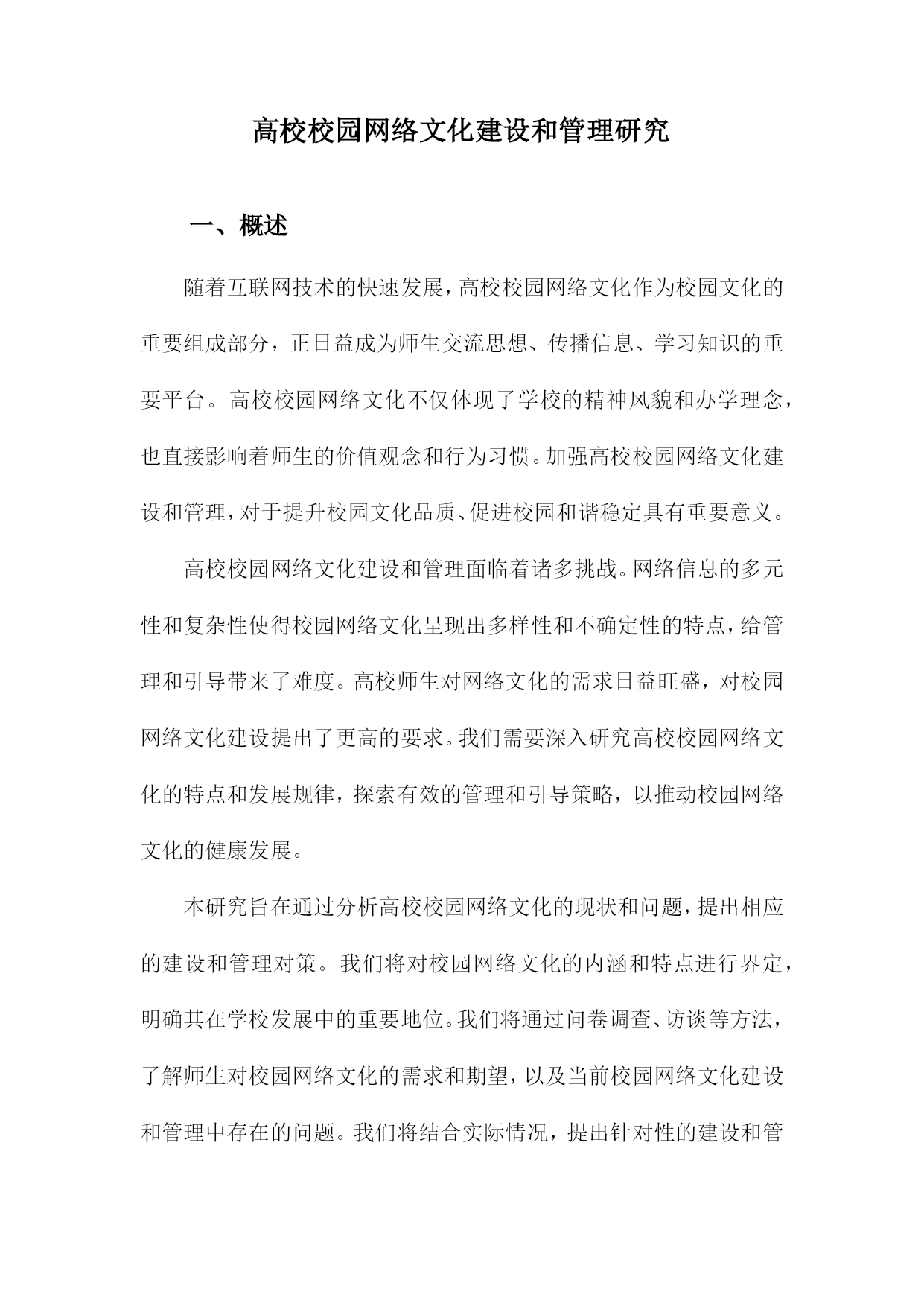 高校校园网络文化建设和管理研究

一、概述

随着互联网技术的快速发展，高校校园网络文化作为校园文化的重要组成部分，正日益成为师生交流思想、传播信息、学习知识的重要平台。高校校园网络文化不仅体现了学校的精神风貌和办学理念，也直接影响着师生的价值观念和行为习惯。加强高校校园网络文化建设和管理，对于提升校园文化品质、促进校园和谐稳定具有重要意义。

高校校园网络文化建设和管理面临着诸多挑战。网络信息的多元性和复杂性使得校园网络文化呈现出多样性和不确定性的特点，给管理和引导带来了难度。高校师生对网络文化的需求日益旺盛，对校园网络文化建设提出了更高的要求。我们需要深入研究高校校园网络文化的特点和发展规律，探索有效的管理和引导策略，以推动校园网络文化的健康发展。

本研究旨在通过分析高校校园网络文化的现状和问题，提出相应的建设和管理对策。我们将对校园网络文化的内涵和特点进行界定，明确其在学校发展中的重要地位。我们将通过问卷调查、访谈等方法，了解师生对校园网络文化的需求和期望，以及当前校园网络文化建设和管理中存在的问题。我们将结合实际情况，提出针对性的建设和管